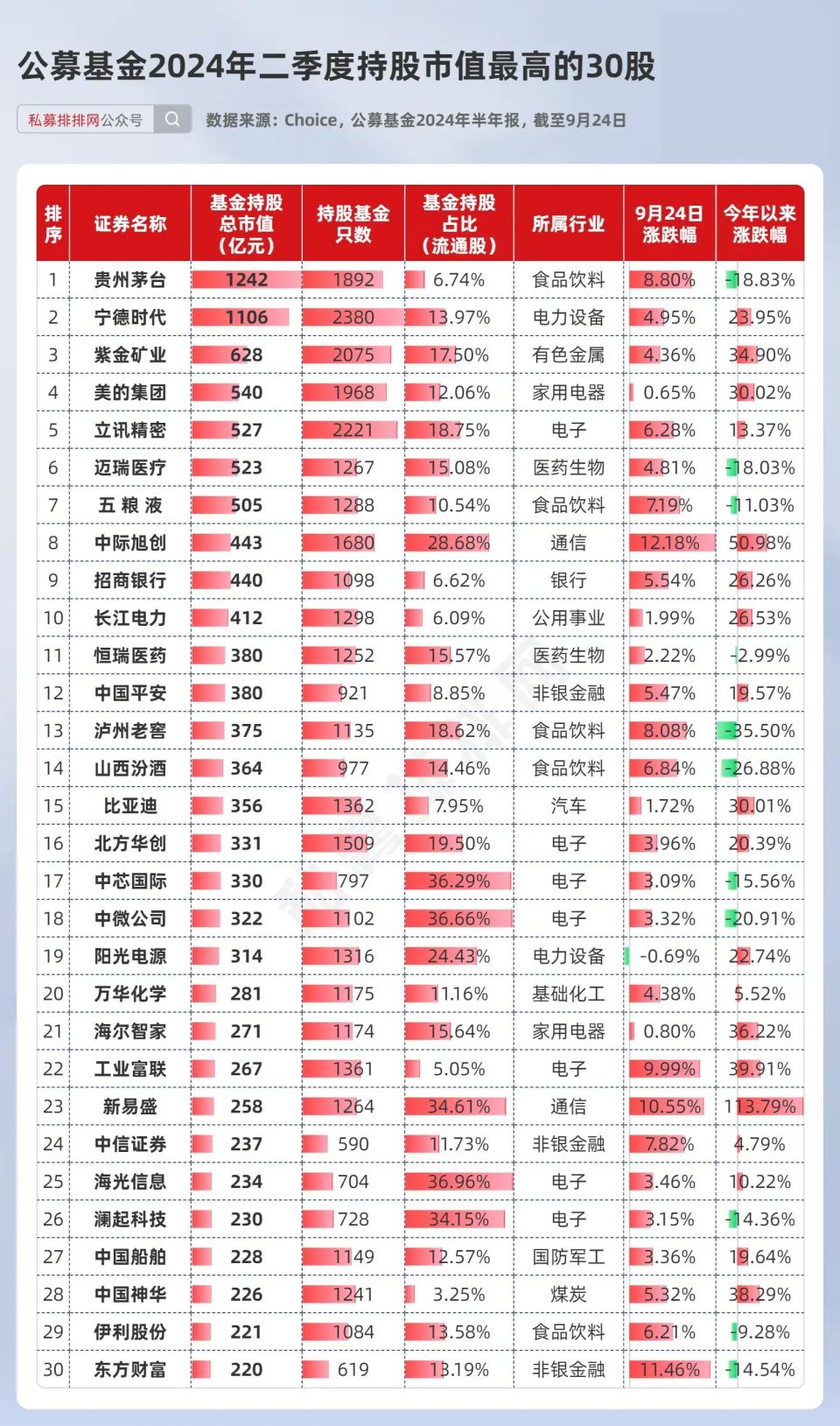 公募基金2024年二季度持股市值最高的30股

私募排排网公众号

数据来源：Choice，公募基金2024年半年报，截至9月24日

| 排序 | 证券名称 | 基金持股总市值（亿元） | 持股基金只数 | 基金持股占比（流通股） | 所属行业 | 9月24日涨跌幅 | 今年以来涨跌幅 |
|---|---|---|---|---|---|---|---|
| 1 | 贵州茅台 | 1242 | 1892 | 6.74% | 食品饮料 | 8.80% | -18.83% |
| 2 | 宁德时代 | 1106 | 2380 | 13.97% | 电力设备 | 4.95% | 23.95% |
| 3 | 紫金矿业 | 628 | 2075 | 17.50% | 有色金属 | 4.36% | 34.90% |
| 4 | 美的集团 | 540 | 1968 | 12.06% | 家用电器 | 0.65% | 30.02% |
| 5 | 立讯精密 | 527 | 2221 | 18.75% | 电子 | 6.28% | 13.37% |
| 6 | 迈瑞医疗 | 523 | 1267 | 15.08% | 医药生物 | 4.81% | -18.03% |
| 7 | 五 粮 液 | 505 | 1288 | 10.54% | 食品饮料 | 7.19% | -11.03% |
| 8 | 中际旭创 | 443 | 1680 | 28.68% | 通信 | 12.18% | 50.98% |
| 9 | 招商银行 | 440 | 1098 | 6.62% | 银行 | 5.54% | 26.26% |
| 10 | 长江电力 | 412 | 1298 | 6.09% | 公用事业 | 1.99% | 26.53% |
| 11 | 恒瑞医药 | 380 | 1252 | 15.57% | 医药生物 | 2.22% | -2.99% |
| 12 | 中国平安 | 380 | 921 | 8.85% | 非银金融 | 5.47% | 19.57% |
| 13 | 泸州老窖 | 375 | 1135 | 18.62% | 食品饮料 | 8.08% | -35.50% |
| 14 | 山西汾酒 | 364 | 977 | 14.46% | 食品饮料 | 6.84% | -26.88% |
| 15 | 比亚迪 | 356 | 1362 | 7.95% | 汽车 | 1.72% | 30.01% |
| 16 | 北方华创 | 331 | 1509 | 19.50% | 电子 | 3.96% | 20.39% |
| 17 | 中芯国际 | 330 | 797 | 36.29% | 电子 | 3.09% | -15.56% |
| 18 | 中微公司 | 322 | 1102 | 36.66% | 电子 | 3.32% | -20.91% |
| 19 | 阳光电源 | 314 | 1316 | 24.43% | 电力设备 | -0.69% | 22.74% |
| 20 | 万华化学 | 281 | 1175 | 11.16% | 基础化工 | 4.38% | 5.52% |
| 21 | 海尔智家 | 271 | 1174 | 15.64% | 家用电器 | 0.80% | 36.22% |
| 22 | 工业富联 | 267 | 1361 | 5.05% | 电子 | 9.99% | 39.91% |
| 23 | 新易盛 | 258 | 1264 | 34.61% | 通信 | 10.55% | 113.79% |
| 24 | 中信证券 | 237 | 590 | 11.73% | 非银金融 | 7.82% | 4.79% |
| 25 | 海光信息 | 234 | 704 | 36.96% | 电子 | 3.46% | 10.22% |
| 26 | 澜起科技 | 230 | 728 | 34.15% | 电子 | 3.15% | -14.36% |
| 27 | 中国船舶 | 228 | 1149 | 12.57% | 国防军工 | 3.36% | 19.64% |
| 28 | 中国神华 | 226 | 1241 | 3.25% | 煤炭 | 5.32% | 38.29% |
| 29 | 伊利股份 | 221 | 1084 | 13.58% | 食品饮料 | 6.21% | -9.28% |
| 30 | 东方财富 | 220 | 619 | 13.19% | 非银金融 | 11.46% | -14.54% |